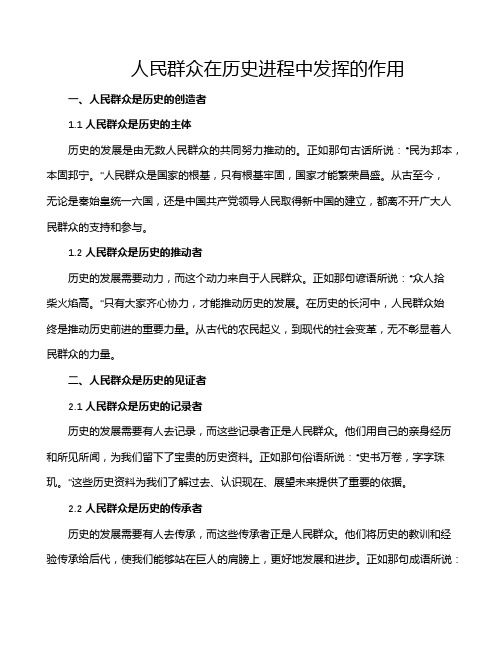 人民群众在历史进程中发挥的作用

一、人民群众是历史的创造者

1.1 人民群众是历史的主体

历史的发展是由无数人民群众的共同努力推动的。正如那句古话所说："民为邦本，本固邦宁。"人民群众是国家的根基，只有根基牢固，国家才能繁荣昌盛。从古至今，无论是秦始皇统一六国，还是中国共产党领导人民取得新中国的建立，都离不开广大人民群众的支持和参与。

1.2 人民群众是历史的推动者

历史的发展需要动力，而这个动力来自于人民群众。正如那句谚语所说："众人拾柴火焰高。"只有大家齐心协力，才能推动历史的发展。在历史的长河中，人民群众始终是推动历史前进的重要力量。从古代的农民起义，到现代的社会变革，无不彰显着人民群众的力量。

二、人民群众是历史的见证者

2.1 人民群众是历史的记录者

历史的发展需要有人去记录，而这些记录者正是人民群众。他们用自己的亲身经历和所见所闻，为我们留下了宝贵的历史资料。正如那句俗语所说："史书万卷，字字珠玑。"这些历史资料为我们了解过去、认识现在、展望未来提供了重要的依据。

2.2 人民群众是历史的传承者

历史的发展需要有人去传承，而这些传承者正是人民群众。他们将历史的教训和经验传承给后代，使我们能够站在巨人的肩膀上，更好地发展和进步。正如那句成语所说：